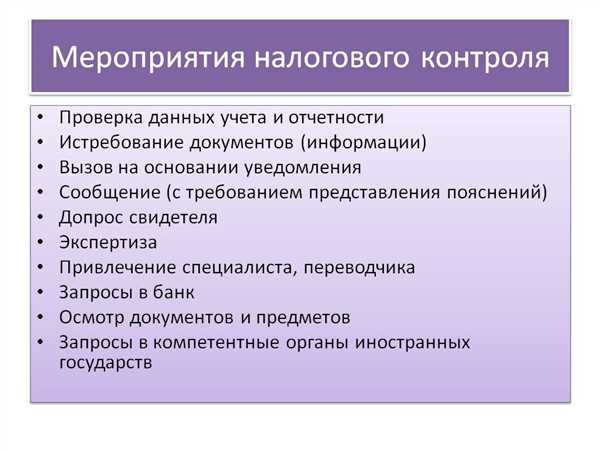 Мероприятия налогового контроля

• Проверка данных учета и отчетности
• Истребование документов (информации)
• Вызов на основании уведомления
• Сообщение (с требованием представления пояснений)
• Допрос свидетеля
• Экспертиза
• Привлечение специалиста, переводчика
• Запросы в банк
• Осмотр документов и предметов
• Запросы в компетентные органы иностранных государств